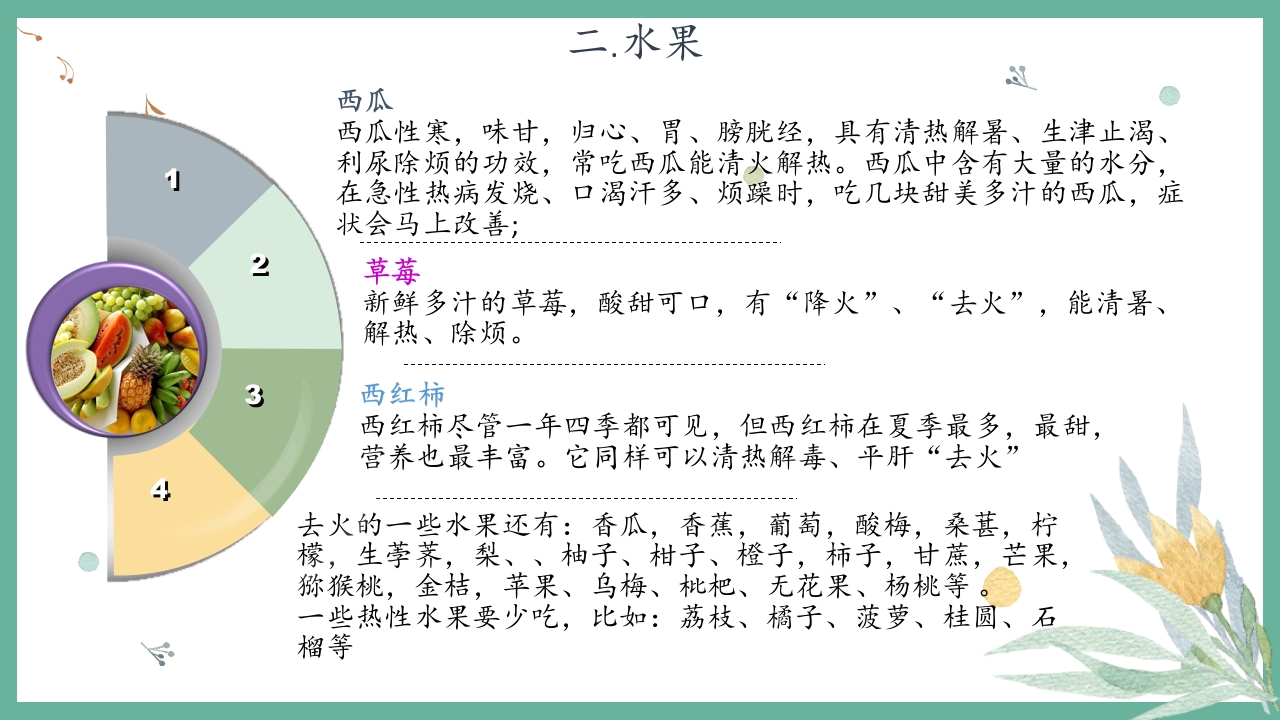 二.水果

1

2

3

4

西瓜
西瓜性寒，味甘，归心、胃、膀胱经，具有清热解暑、生津止渴、利尿除烦的功效，常吃西瓜能清火解热。西瓜中含有大量的水分，在急性热病发烧、口渴汗多、烦躁时，吃几块甜美多汁的西瓜，症状会马上改善；

草莓
新鲜多汁的草莓，酸甜可口，有“降火”、“去火”，能清暑、解热、除烦。

西红柿
西红柿尽管一年四季都可见，但西红柿在夏季最多，最甜，营养也最丰富。它同样可以清热解毒、平肝“去火”

去火的一些水果还有：香瓜，香蕉，葡萄，酸梅，桑葚，柠檬，生荸荠，梨、、柚子、柑子、橙子，柿子，甘蔗，芒果，猕猴桃，金桔，苹果、乌梅、枇杷、无花果、杨桃等 。
一些热性水果要少吃，比如：荔枝、橘子、菠萝、桂圆、石榴等